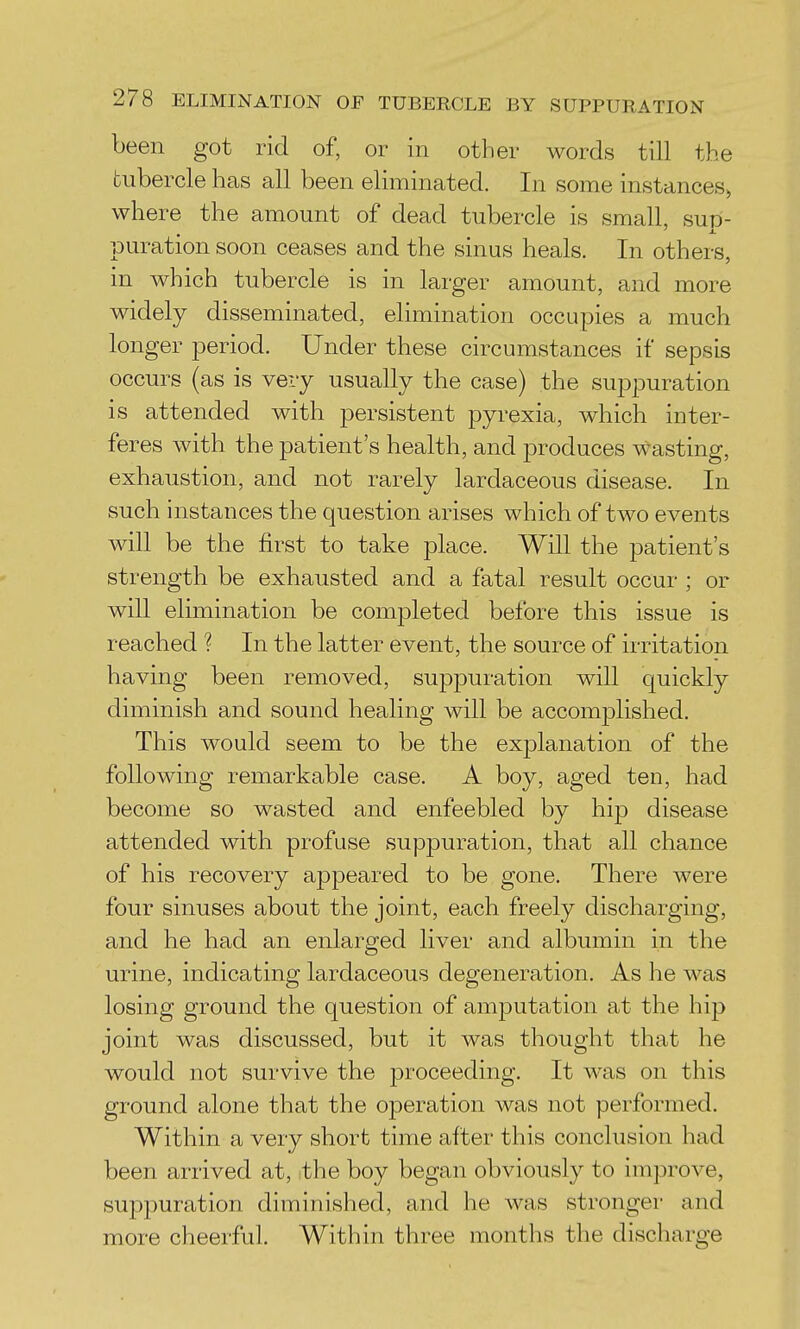 278 ELIMINATION OF TUBERCLE BY SUPPURATION

been got rid of, or in other words till the tubercle has all been eliminated. In some instances, where the amount of dead tubercle is small, suppuration soon ceases and the sinus heals. In others, in which tubercle is in larger amount, and more widely disseminated, elimination occupies a much longer period. Under these circumstances if sepsis occurs (as is very usually the case) the suppuration is attended with persistent pyrexia, which interferes with the patient's health, and produces wasting, exhaustion, and not rarely lardaceous disease. In such instances the question arises which of two events will be the first to take place. Will the patient's strength be exhausted and a fatal result occur ; or will elimination be completed before this issue is reached ? In the latter event, the source of irritation having been removed, suppuration will quickly diminish and sound healing will be accomplished.

This would seem to be the explanation of the following remarkable case. A boy, aged ten, had become so wasted and enfeebled by hip disease attended with profuse suppuration, that all chance of his recovery appeared to be gone. There were four sinuses about the joint, each freely discharging, and he had an enlarged liver and albumin in the urine, indicating lardaceous degeneration. As he was losing ground the question of amputation at the hip joint was discussed, but it was thought that he would not survive the proceeding. It was on this ground alone that the operation was not performed. Within a very short time after this conclusion had been arrived at, the boy began obviously to improve, suppuration diminished, and he was stronger and more cheerful. Within three months the discharge